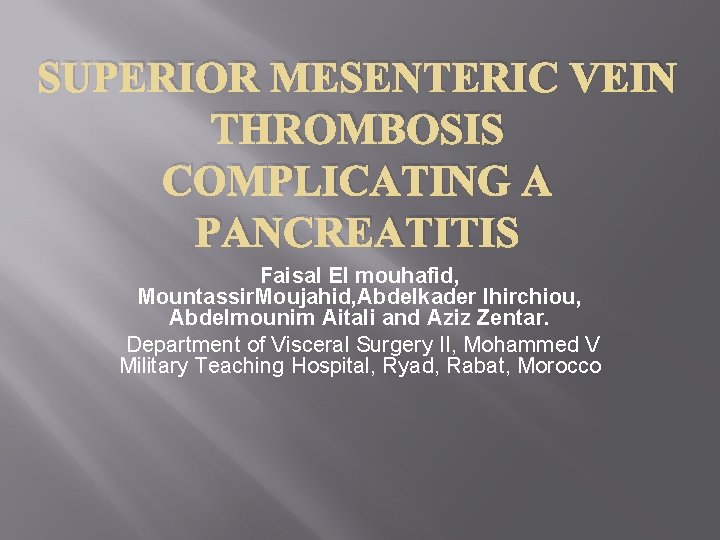 SUPERIOR MESENTERIC VEIN THROMBOSIS COMPLICATING A PANCREATITIS

Faisal El mouhafid, MountassirMoujahid,Abdelkader Ihirchiou, Abdelmounim Aitali and Aziz Zentar.

Department of Visceral Surgery II, Mohammed V Military Teaching Hospital, Ryad, Rabat, Morocco